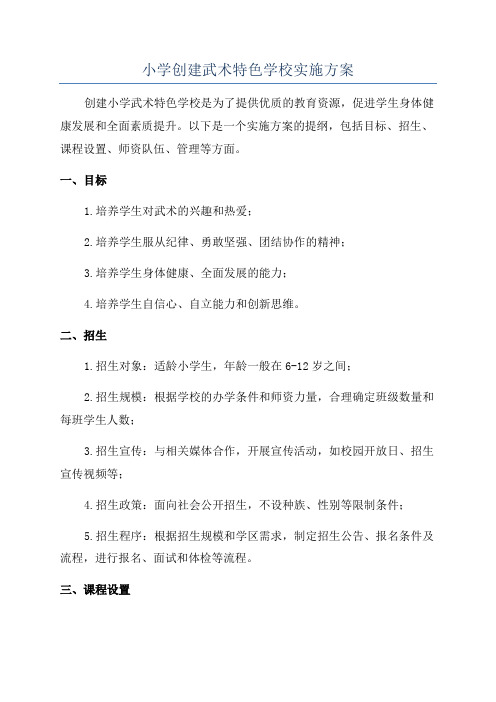 小学创建武术特色学校实施方案

创建小学武术特色学校是为了提供优质的教育资源，促进学生身体健康发展和全面素质提升。以下是一个实施方案的提纲，包括目标、招生、课程设置、师资队伍、管理等方面。

一、目标

1.培养学生对武术的兴趣和热爱；

2.培养学生服从纪律、勇敢坚强、团结协作的精神；

3.培养学生身体健康、全面发展的能力；

4.培养学生自信心、自立能力和创新思维。

二、招生

1.招生对象：适龄小学生，年龄一般在6-12岁之间；

2.招生规模：根据学校的办学条件和师资力量，合理确定班级数量和每班学生人数；

3.招生宣传：与相关媒体合作，开展宣传活动，如校园开放日、招生宣传视频等；

4.招生政策：面向社会公开招生，不设种族、性别等限制条件；

5.招生程序：根据招生规模和学区需求，制定招生公告、报名条件及流程，进行报名、面试和体检等流程。

三、课程设置